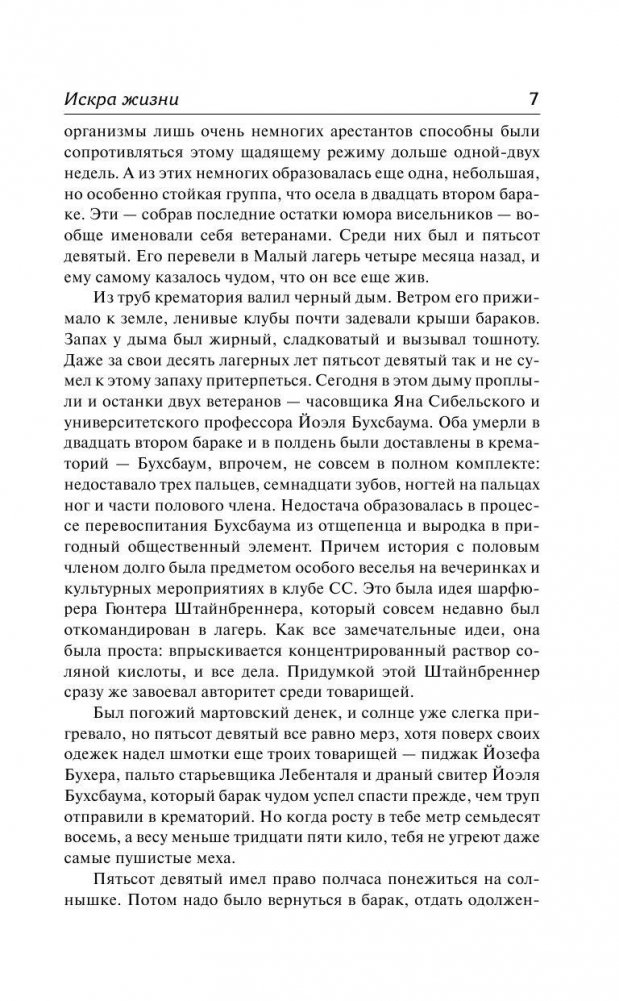 Искра жизни 7

организмы лишь очень немногих арестантов способны были сопротивляться этому щадящему режиму дольше одной-двух недель. А из этих немногих образовалась еще одна, небольшая, но особенно стойкая группа, что осела в двадцать втором бараке. Эти — собрав последние остатки юмора висельников — вообще именовали себя ветеранами. Среди них был и пятьсот девятый. Его перевели в Малый лагерь четыре месяца назад, и ему самому казалось чудом, что он все еще жив.

Из труб крематория валил черный дым. Ветром его прижимало к земле, ленивые клубы почти задевали крыши бараков. Запах у дыма был жирный, сладковатый и вызывал тошноту. Даже за свои десять лагерных лет пятьсот девятый так и не сумел к этому запаху притерпеться. Сегодня в этом дыму проплыли и останки двух ветеранов — часовщика Яна Сибельского и университетского профессора Йоэля Бухсбаума. Оба умерли в двадцать втором бараке и в полдень были доставлены в крематорий — Бухсбаум, впрочем, не совсем в полном комплекте: недоставало трех пальцев, семнадцати зубов, ногтей на пальцах ног и части полового члена. Недостача образовалась в процессе перевоспитания Бухсбаума из отщепенца и выродка в пригодный общественный элемент. Причем история с половым членом долго была предметом особого веселья на вечеринках и культурных мероприятиях в клубе СС. Это была идея шарфюрера Гюнтера Штайнбреннера, который совсем недавно был откомандирован в лагерь. Как все замечательные идеи, она была проста: впрыскивается концентрированный раствор соляной кислоты, и все дела. Придумкой этой Штайнбреннер сразу же завоевал авторитет среди товарищей.

Был погожий мартовский денек, и солнце уже слегка пригревало, но пятьсот девятый все равно мерз, хотя поверх своих одежек надел шмотки еще троих товарищей — пиджак Йозефа Бухера, пальто старьевщика Лебенталя и драный свитер Йоэля Бухсбаума, который барак чудом успел спасти прежде, чем труп отправили в крематорий. Но когда росту в тебе метр семьдесят восемь, а весу меньше тридцати пяти кило, тебя не угреют даже самые пушистые меха.

Пятьсот девятый имел право полчаса понежиться на солнышке. Потом надо было вернуться в барак, отдать одолжен-